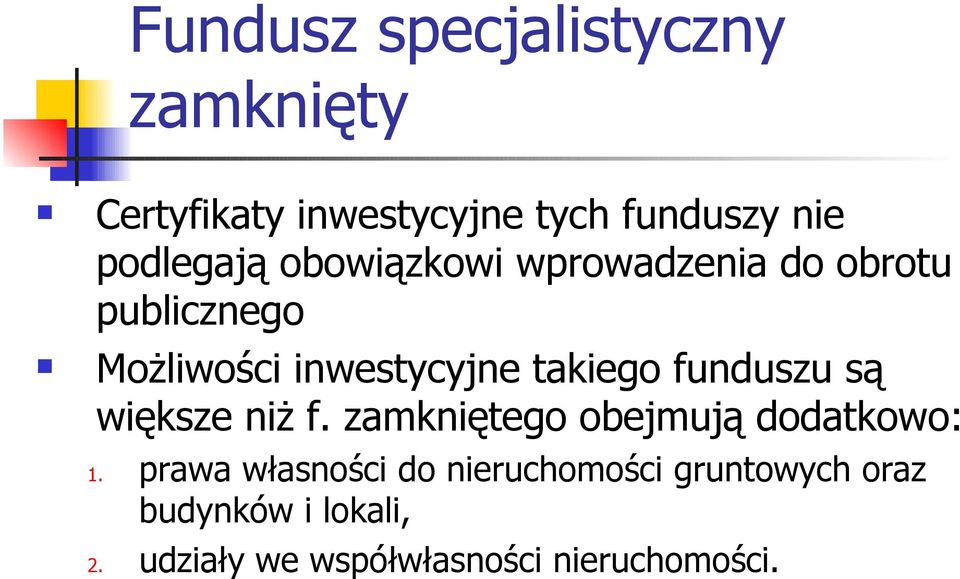 Fundusz specjalistyczny zamknięty

Certyfikaty inwestycyjne tych funduszy nie podlegają obowiązkowi wprowadzenia do obrotu publicznego

Możliwości inwestycyjne takiego funduszu są większe niż f. zamkniętego obejmują dodatkowo:

1. prawa własności do nieruchomości gruntowych oraz budynków i lokali,
2. udziały we współwłasności nieruchomości.